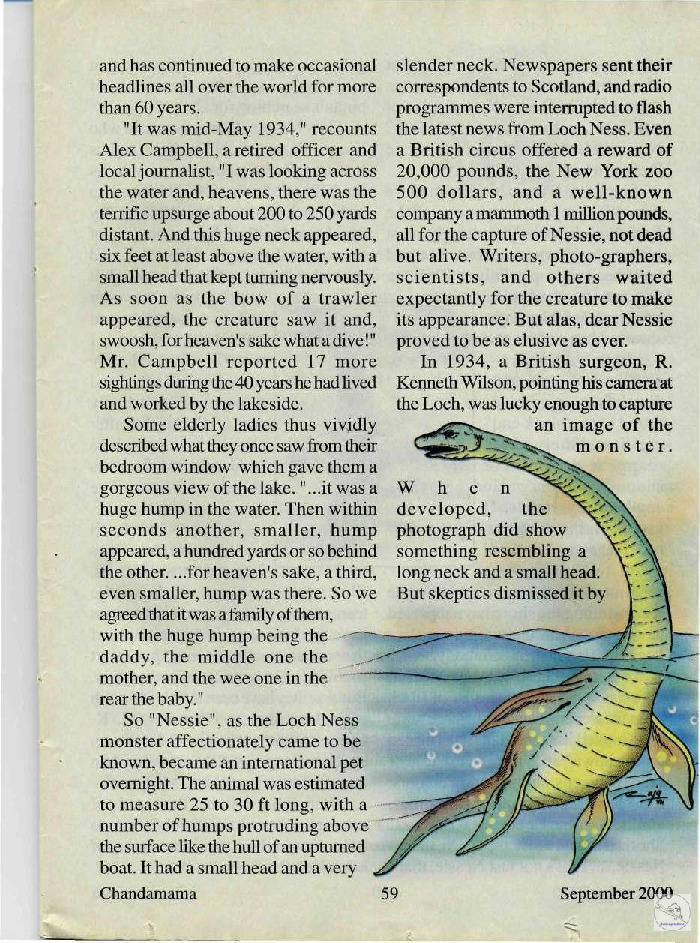 and has continued to make occasional headlines all over the world for more than 60 years.

"It was mid-May 1934," recounts Alex Campbell, a retired officer and local journalist, "I was looking across the water and, heavens, there was the terrific upsurge about 200 to 250 yards distant. And this huge neck appeared, six feet at least above the water, with a small head that kept turning nervously. As soon as the bow of a trawler appeared, the creature saw it and, swoosh, for heaven's sake what a dive!" Mr. Campbell reported 17 more sightings during the 40 years he had lived and worked by the lakeside.

Some elderly ladies thus vividly described what they once saw from their bedroom window which gave them a gorgeous view of the lake. "...it was a huge hump in the water. Then within seconds another, smaller, hump appeared, a hundred yards or so behind the other. ...for heaven's sake, a third, even smaller, hump was there. So we agreed that it was a family of them, with the huge hump being the daddy, the middle one the mother, and the wee one in the rear the baby."

So "Nessie", as the Loch Ness monster affectionately came to be known, became an international pet overnight. The animal was estimated to measure 25 to 30 ft long, with a number of humps protruding above the surface like the hull of an upturned boat. It had a small head and a very slender neck. Newspapers sent their correspondents to Scotland, and radio programmes were interrupted to flash the latest news from Loch Ness. Even a British circus offered a reward of 20,000 pounds, the New York zoo 500 dollars, and a well-known company a mammoth 1 million pounds, all for the capture of Nessie, not dead but alive. Writers, photo-graphers, scientists, and others waited expectantly for the creature to make its appearance. But alas, dear Nessie proved to be as elusive as ever.

In 1934, a British surgeon, R. Kenneth Wilson, pointing his camera at the Loch, was lucky enough to capture an image of the monster. When developed, the photograph did show something resembling a long neck and a small head. But skeptics dismissed it by

Chandamama 59 September 2000